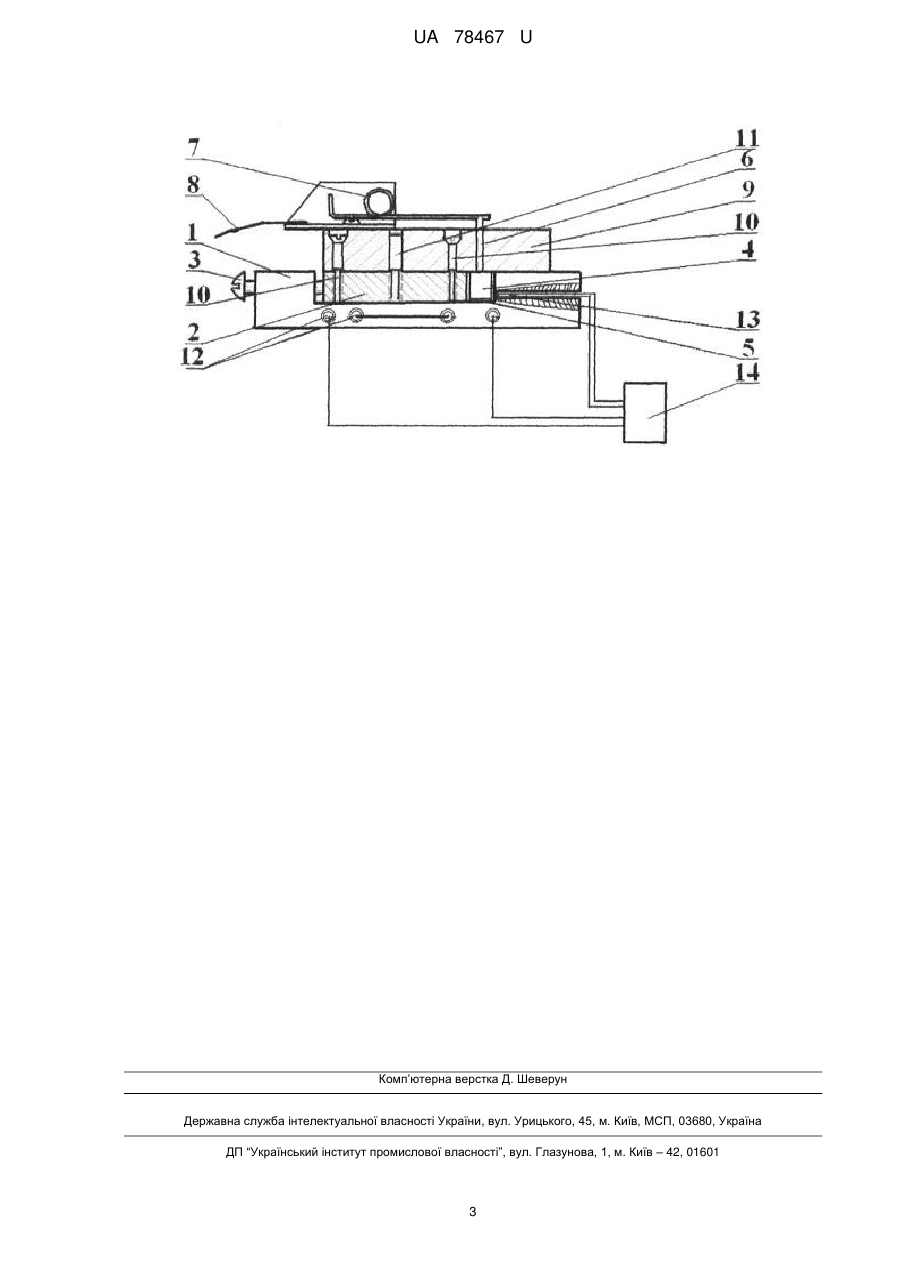 UA 78467 U

7
8
1
3
10
2
12
11
6
9
10
4
13
5
14

Комп'ютерна верстка Д. Шеверун

Державна служба інтелектуальної власності України, вул. Урицького, 45, м. Київ, МСП, 03680, Україна

ДП "Український інститут промислової власності", вул. Глазунова, 1, м. Київ – 42, 01601

3